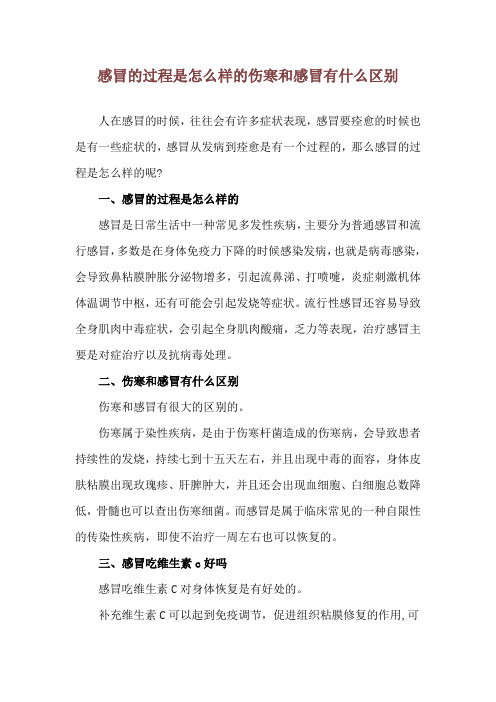 感冒的过程是怎么样的伤寒和感冒有什么区别

人在感冒的时候，往往会有许多症状表现，感冒要痊愈的时候也是有一些症状的，感冒从发病到痊愈是有一个过程的，那么感冒的过程是怎么样的呢?

一、感冒的过程是怎么样的

感冒是日常生活中一种常见多发性疾病，主要分为普通感冒和流行感冒，多数是在身体免疫力下降的时候感染发病，也就是病毒感染，会导致鼻粘膜肿胀分泌物增多，引起流鼻涕、打喷嚏，炎症刺激机体体温调节中枢，还有可能会引起发烧等症状。流行性感冒还容易导致全身肌肉中毒症状，会引起全身肌肉酸痛，乏力等表现，治疗感冒主要是对症治疗以及抗病毒处理。

二、伤寒和感冒有什么区别

伤寒和感冒有很大的区别的。

伤寒属于染性疾病，是由于伤寒杆菌造成的伤寒病，会导致患者持续性的发烧，持续七到十五天左右，并且出现中毒的面容，身体皮肤粘膜出现玫瑰疹、肝脾肿大，并且还会出现血细胞、白细胞总数降低，骨髓也可以查出伤寒细菌。而感冒是属于临床常见的一种自限性的传染性疾病，即使不治疗一周左右也可以恢复的。

三、感冒吃维生素 c 好吗

感冒吃维生素 C 对身体恢复是有好处的。

补充维生素 C 可以起到免疫调节，促进组织粘膜修复的作用,可